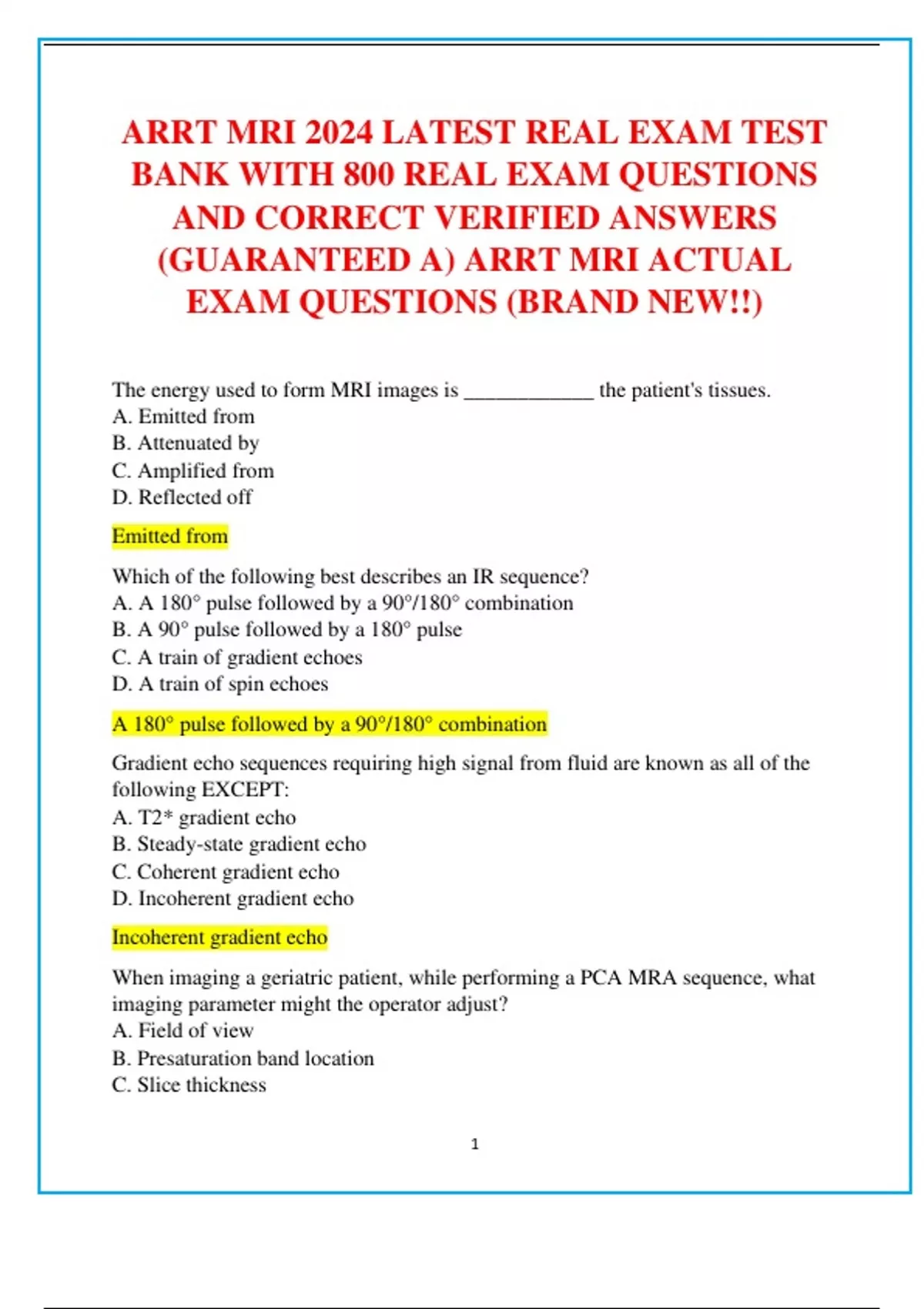 ARRT MRI 2024 LATEST REAL EXAM TEST BANK WITH 800 REAL EXAM QUESTIONS AND CORRECT VERIFIED ANSWERS (GUARANTEED A) ARRT MRI ACTUAL EXAM QUESTIONS (BRAND NEW!!)

The energy used to form MRI images is ____________ the patient's tissues.
A. Emitted from
B. Attenuated by
C. Amplified from
D. Reflected off

Emitted from

Which of the following best describes an IR sequence?
A. A 180° pulse followed by a 90°/180° combination
B. A 90° pulse followed by a 180° pulse
C. A train of gradient echoes
D. A train of spin echoes

A 180° pulse followed by a 90°/180° combination

Gradient echo sequences requiring high signal from fluid are known as all of the following EXCEPT:
A. T2* gradient echo
B. Steady-state gradient echo
C. Coherent gradient echo
D. Incoherent gradient echo

Incoherent gradient echo

When imaging a geriatric patient, while performing a PCA MRA sequence, what imaging parameter might the operator adjust?
A. Field of view
B. Presaturation band location
C. Slice thickness

1